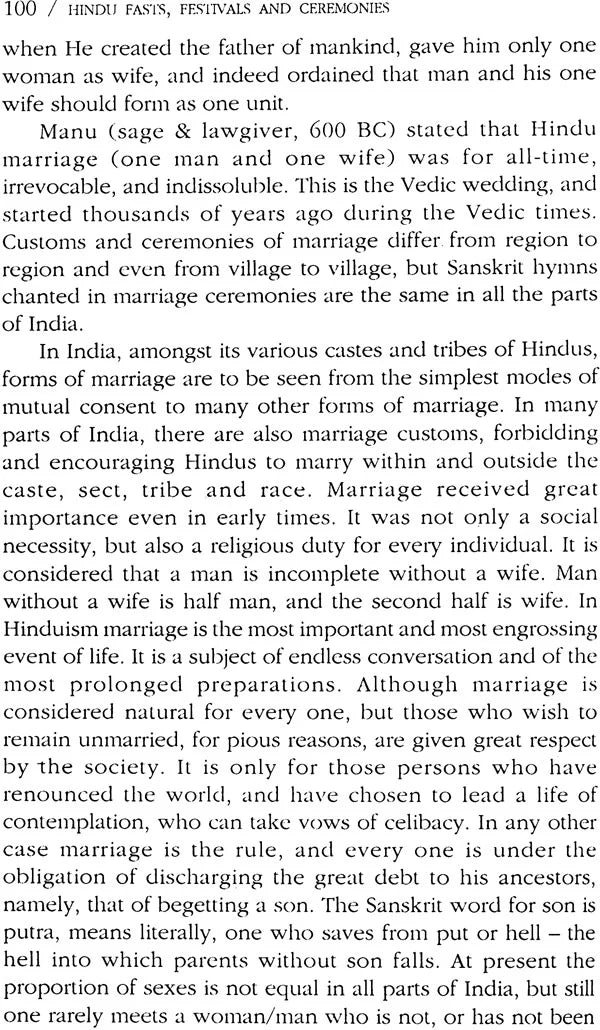 100 / HINDU FASTS, FESTIVALS AND CEREMONIES

when He created the father of mankind, gave him only one woman as wife, and indeed ordained that man and his one wife should form as one unit.

Manu (sage & lawgiver, 600 BC) stated that Hindu marriage (one man and one wife) was for all-time, irrevocable, and indissoluble. This is the Vedic wedding, and started thousands of years ago during the Vedic times. Customs and ceremonies of marriage differ from region to region and even from village to village, but Sanskrit hymns chanted in marriage ceremonies are the same in all the parts of India.

In India, amongst its various castes and tribes of Hindus, forms of marriage are to be seen from the simplest modes of mutual consent to many other forms of marriage. In many parts of India, there are also marriage customs, forbidding and encouraging Hindus to marry within and outside the caste, sect, tribe and race. Marriage received great importance even in early times. It was not only a social necessity, but also a religious duty for every individual. It is considered that a man is incomplete without a wife. Man without a wife is half man, and the second half is wife. In Hinduism marriage is the most important and most engrossing event of life. It is a subject of endless conversation and of the most prolonged preparations. Although marriage is considered natural for every one, but those who wish to remain unmarried, for pious reasons, are given great respect by the society. It is only for those persons who have renounced the world, and have chosen to lead a life of contemplation, who can take vows of celibacy. In any other case marriage is the rule, and every one is under the obligation of discharging the great debt to his ancestors, namely, that of begetting a son. The Sanskrit word for son is putra, means literally, one who saves from put or hell – the hell into which parents without son falls. At present the proportion of sexes is not equal in all parts of India, but still one rarely meets a woman/man who is not, or has not been